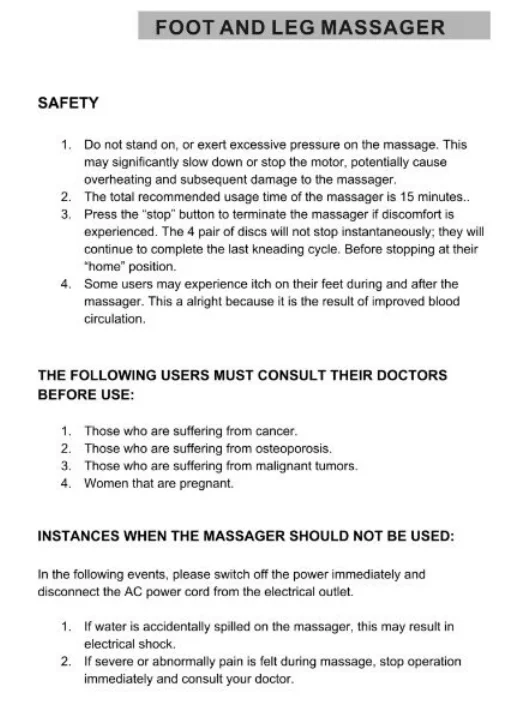 FOOT AND LEG MASSAGER

SAFETY

1. Do not stand on, or exert excessive pressure on the massage. This may significantly slow down or stop the motor, potentially cause overheating and subsequent damage to the massager.
2. The total recommended usage time of the massager is 15 minutes..
3. Press the "stop" button to terminate the massager if discomfort is experienced. The 4 pair of discs will not stop instantaneously; they will continue to complete the last kneading cycle. Before stopping at their "home" position.
4. Some users may experience itch on their feet during and after the massager. This a alright because it is the result of improved blood circulation.

THE FOLLOWING USERS MUST CONSULT THEIR DOCTORS BEFORE USE:

1. Those who are suffering from cancer.
2. Those who are suffering from osteoporosis.
3. Those who are suffering from malignant tumors.
4. Women that are pregnant.

INSTANCES WHEN THE MASSAGER SHOULD NOT BE USED:

In the following events, please switch off the power immediately and disconnect the AC power cord from the electrical outlet.

1. If water is accidentally spilled on the massager, this may result in electrical shock.
2. If severe or abnormally pain is felt during massage, stop operation immediately and consult your doctor.